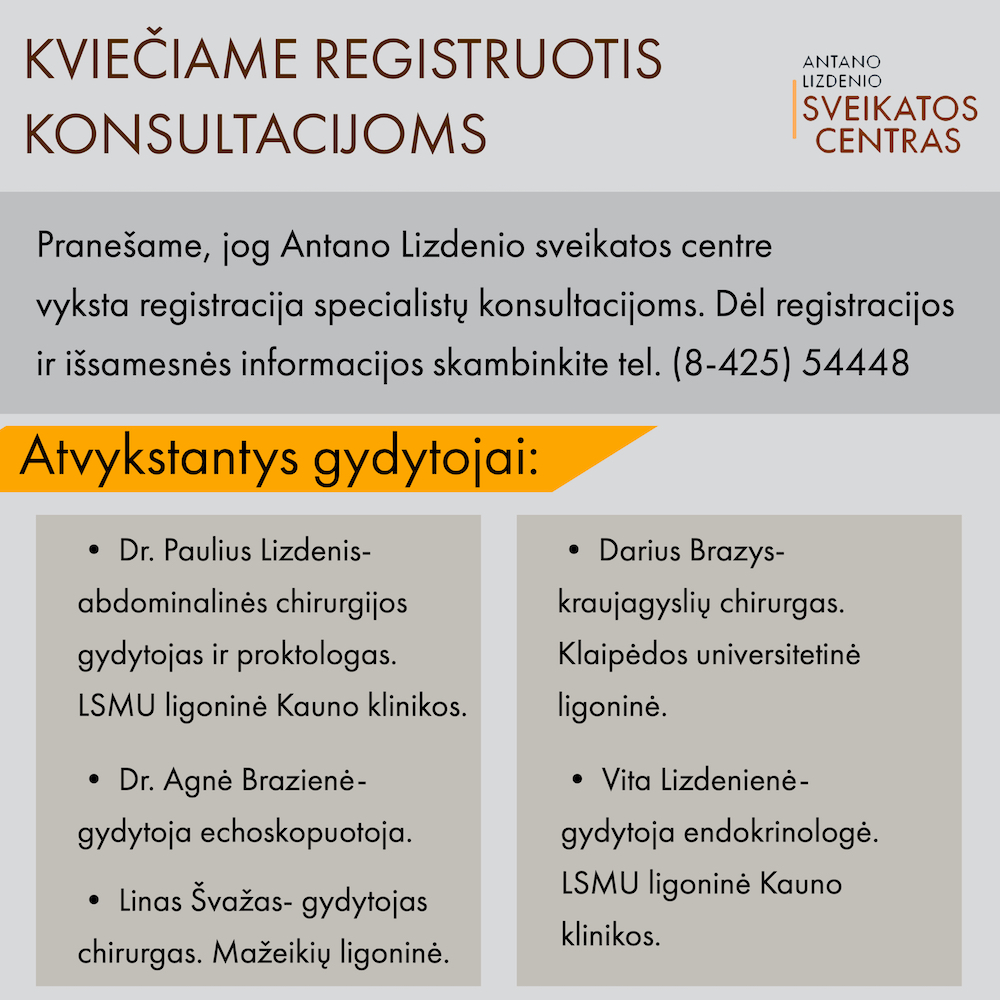 KVIEČIAME REGISTRUOTIS KONSULTACIJOMS

ANTANO LIZDENIO SVEIKATOS CENTRAS

Pranešame, jog Antano Lizdenio sveikatos centre vyksta registracija specialistų konsultacijoms. Dėl registracijos ir išsamesnės informacijos skambinkite tel. (8-425) 54448

Atvykstantys gydytojai:

• Dr. Paulius Lizdenis- abdominalinės chirurgijos gydytojas ir proktologas. LSMU ligoninė Kauno klinikos.

• Dr. Agnė Brazienė- gydytoja echoskopuotoja.

• Linas Švažas- gydytojas chirurgas. Mažeikių ligoninė.

• Darius Brazys- kraujagyslių chirurgas. Klaipėdos universitetinė ligoninė.

• Vita Lizdenienė- gydytoja endokrinologė. LSMU ligoninė Kauno klinikos.